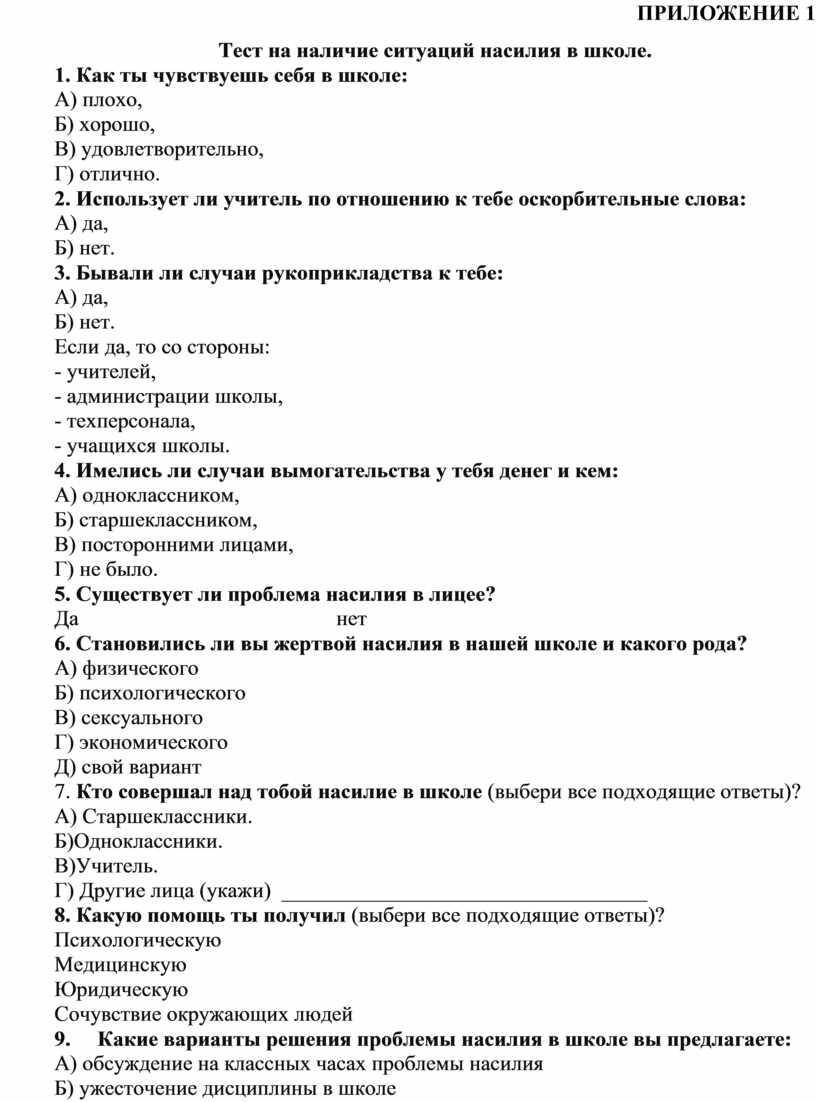 ПРИЛОЖЕНИЕ 1

Тест на наличие ситуаций насилия в школе.

1. Как ты чувствуешь себя в школе:
А) плохо,
Б) хорошо,
В) удовлетворительно,
Г) отлично.

2. Использует ли учитель по отношению к тебе оскорбительные слова:
А) да,
Б) нет.

3. Бывали ли случаи рукоприкладства к тебе:
А) да,
Б) нет.
Если да, то со стороны:
- учителей,
- администрации школы,
- техперсонала,
- учащихся школы.

4. Имелись ли случаи вымогательства у тебя денег и кем:
А) одноклассником,
Б) старшеклассником,
В) посторонними лицами,
Г) не было.

5. Существует ли проблема насилия в лицее?
Да нет

6. Становились ли вы жертвой насилия в нашей школе и какого рода?
А) физического
Б) психологического
В) сексуального
Г) экономического
Д) свой вариант

7. Кто совершал над тобой насилие в школе (выбери все подходящие ответы)?
А) Старшеклассники.
Б)Одноклассники.
В)Учитель.
Г) Другие лица (укажи) ___________________________________

8. Какую помощь ты получил (выбери все подходящие ответы)?
Психологическую
Медицинскую
Юридическую
Сочувствие окружающих людей

9. Какие варианты решения проблемы насилия в школе вы предлагаете:
А) обсуждение на классных часах проблемы насилия
Б) ужесточение дисциплины в школе